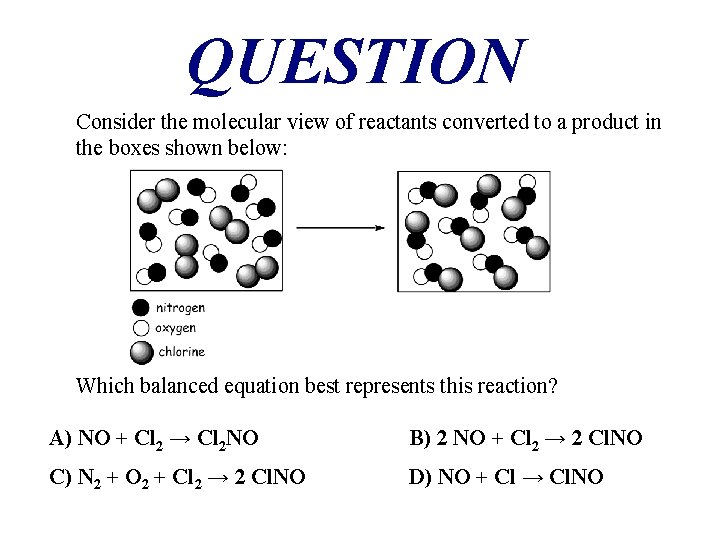 QUESTION

Consider the molecular view of reactants converted to a product in the boxes shown below:

nitrogen
oxygen
chlorine

Which balanced equation best represents this reaction?

A) $NO + Cl_2 \rightarrow Cl_2NO$

B) $2\ NO + Cl_2 \rightarrow 2\ ClNO$

C) $N_2 + O_2 + Cl_2 \rightarrow 2\ ClNO$

D) $NO + Cl \rightarrow ClNO$